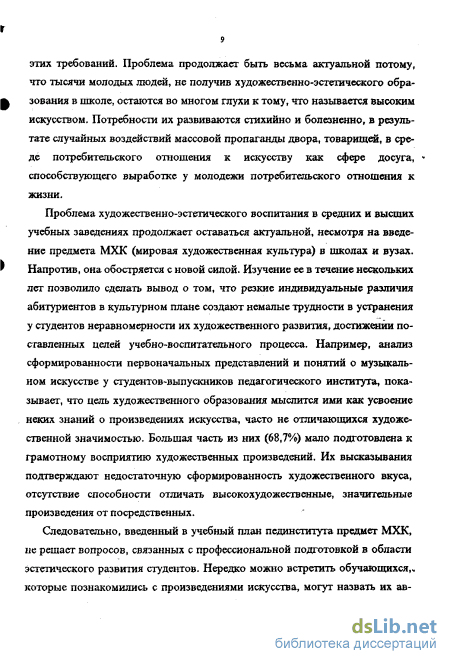 9

этих требований. Проблема продолжает быть весьма актуальной потому, что тысячи молодых людей, не получив художественно-эстетического образования в школе, остаются во многом глухи к тому, что называется высоким искусством. Потребности их развиваются стихийно и болезненно, в результате случайных воздействий массовой пропаганды двора, товарищей, в среде потребительского отношения к искусству как сфере досуга, способствующего выработке у молодежи потребительского отношения к жизни.

Проблема художественно-эстетического воспитания в средних и высших учебных заведениях продолжает оставаться актуальной, несмотря на введение предмета МХК (мировая художественная культура) в школах и вузах. Напротив, она обостряется с новой силой. Изучение ее в течение нескольких лет позволило сделать вывод о том, что резкие индивидуальные различия абитуриентов в культурном плане создают немалые трудности в устранения у студентов неравномерности их художественного развития, достижении поставленных целей учебно-воспитательного процесса. Например, анализ сформированности первоначальных представлений и понятий о музыкальном искусстве у студентов-выпускников педагогического института, показывает, что цель художественного образования мыслится ими как усвоение неких знаний о произведениях искусства, часто не отличающихся художественной значимостью. Большая часть из них (68,7%) мало подготовлена к грамотному восприятию художественных произведений. Их высказывания подтверждают недостаточную сформированность художественного вкуса, отсутствие способности отличать высокохудожественные, значительные произведения от посредственных.

Следовательно, введенный в учебный план пединститута предмет МХК, не решает вопросов, связанных с профессиональной подготовкой в области эстетического развития студентов. Нередко можно встретить обучающихся, которые познакомились с произведениями искусства, могут назвать их ав-

dsLib.net
библиотека диссертаций